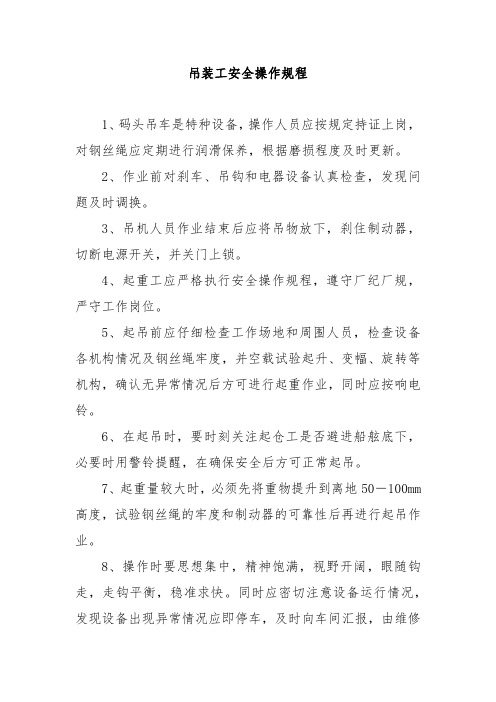 吊装工安全操作规程

1、码头吊车是特种设备，操作人员应按规定持证上岗，对钢丝绳应定期进行润滑保养，根据磨损程度及时更新。

2、作业前对刹车、吊钩和电器设备认真检查，发现问题及时调换。

3、吊机人员作业结束后应将吊物放下，刹住制动器，切断电源开关，并关门上锁。

4、起重工应严格执行安全操作规程，遵守厂纪厂规，严守工作岗位。

5、起吊前应仔细检查工作场地和周围人员，检查设备各机构情况及钢丝绳牢度，并空载试验起升、变幅、旋转等机构，确认无异常情况后方可进行起重作业，同时应按响电铃。

6、在起吊时，要时刻关注起仓工是否避进船舷底下，必要时用警铃提醒，在确保安全后方可正常起吊。

7、起重量较大时，必须先将重物提升到离地 50—100mm 高度，试验钢丝绳的牢度和制动器的可靠性后再进行起吊作业。

8、操作时要思想集中，精神饱满，视野开阔，眼随钩走，走钩平衡，稳准求快。同时应密切注意设备运行情况，发现设备出现异常情况应即停车，及时向车间汇报，由维修